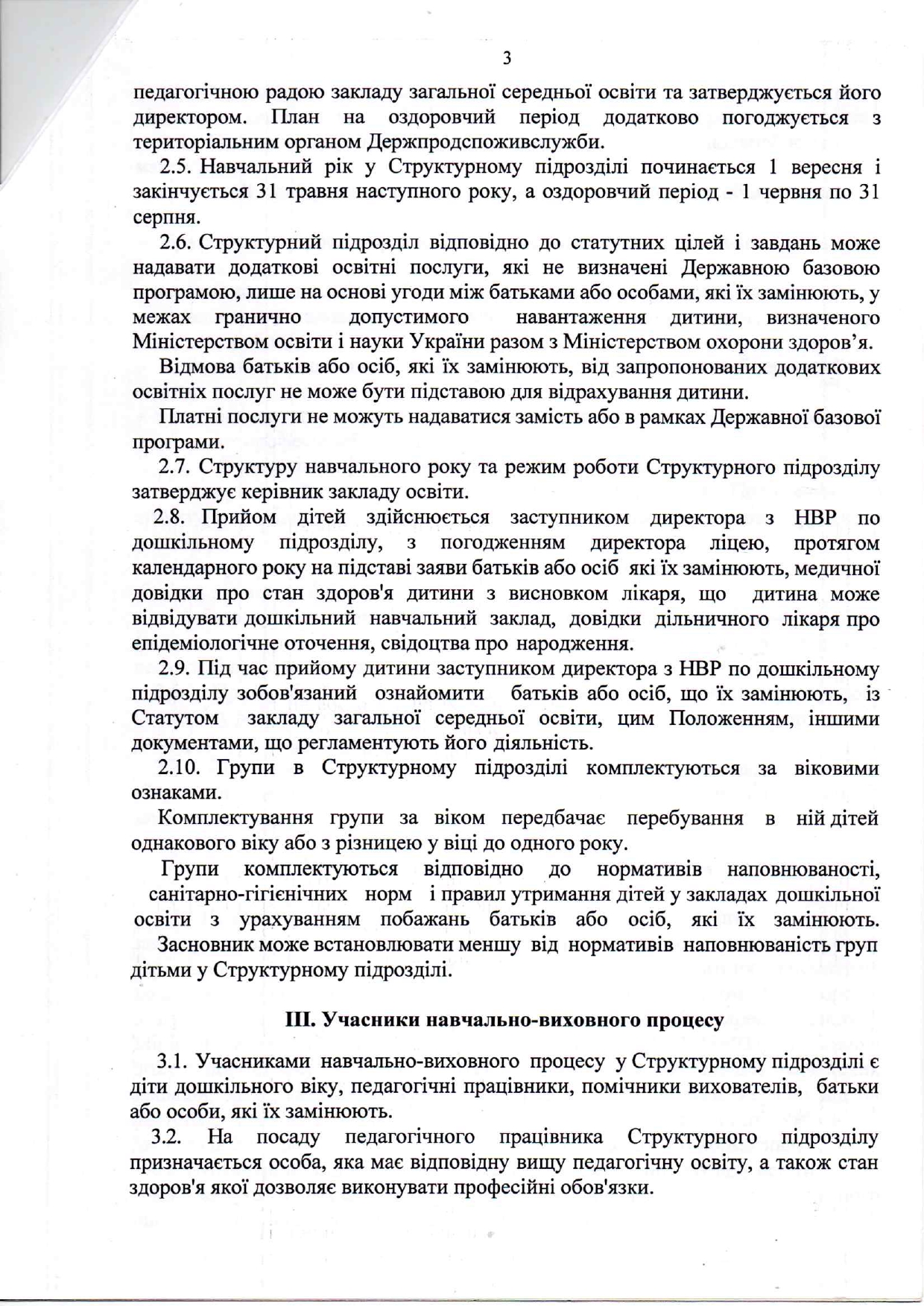 3

педагогічною радою закладу загальної середньої освіти та затверджується його директором. План на оздоровчий період додатково погоджується з територіальним органом Держпродспоживслужби.

2.5. Навчальний рік у Структурному підрозділі починається 1 вересня і закінчується 31 травня наступного року, а оздоровчий період - 1 червня по 31 серпня.

2.6. Структурний підрозділ відповідно до статутних цілей і завдань може надавати додаткові освітні послуги, які не визначені Державною базовою програмою, лише на основі угоди між батьками або особами, які їх замінюють, у межах гранично допустимого навантаження дитини, визначеного Міністерством освіти і науки України разом з Міністерством охорони здоров'я.

Відмова батьків або осіб, які їх замінюють, від запропонованих додаткових освітніх послуг не може бути підставою для відрахування дитини.

Платні послуги не можуть надаватися замість або в рамках Державної базової програми.

2.7. Структуру навчального року та режим роботи Структурного підрозділу затверджує керівник закладу освіти.

2.8. Прийом дітей здійснюється заступником директора з НВР по дошкільному підрозділу, з погодженням директора ліцею, протягом календарного року на підставі заяви батьків або осіб які їх замінюють, медичної довідки про стан здоров'я дитини з висновком лікаря, що дитина може відвідувати дошкільний навчальний заклад, довідки дільничного лікаря про епідеміологічне оточення, свідоцтва про народження.

2.9. Під час прийому дитини заступником директора з НВР по дошкільному підрозділу зобов'язаний ознайомити батьків або осіб, що їх замінюють, із Статутом закладу загальної середньої освіти, цим Положенням, іншими документами, що регламентують його діяльність.

2.10. Групи в Структурному підрозділі комплектуються за віковими ознаками.

Комплектування групи за віком передбачає перебування в ній дітей однакового віку або з різницею у віці до одного року.

Групи комплектуються відповідно до нормативів наповнюваності, санітарно-гігієнічних норм і правил утримання дітей у закладах дошкільної освіти з урахуванням побажань батьків або осіб, які їх замінюють.

Засновник може встановлювати меншу від нормативів наповнюваність груп дітьми у Структурному підрозділі.

III. Учасники навчально-виховного процесу

3.1. Учасниками навчально-виховного процесу у Структурному підрозділі є діти дошкільного віку, педагогічні працівники, помічники вихователів, батьки або особи, які їх замінюють.

3.2. На посаду педагогічного працівника Структурного підрозділу призначається особа, яка має відповідну вищу педагогічну освіту, а також стан здоров'я якої дозволяє виконувати професійні обов'язки.